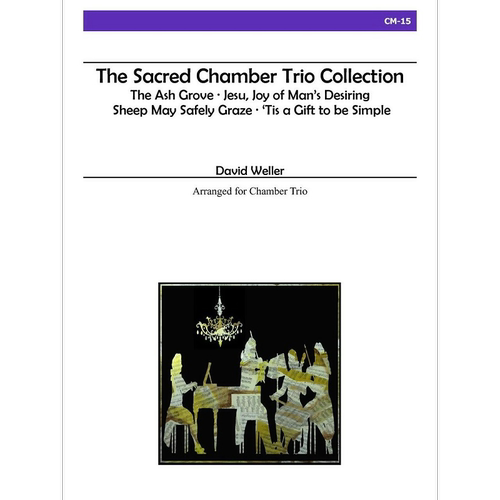 CM-15

The Sacred Chamber Trio Collection
The Ash Grove · Jesu, Joy of Man's Desiring
Sheep May Safely Graze · 'Tis a Gift to be Simple

David Weller

Arranged for Chamber Trio